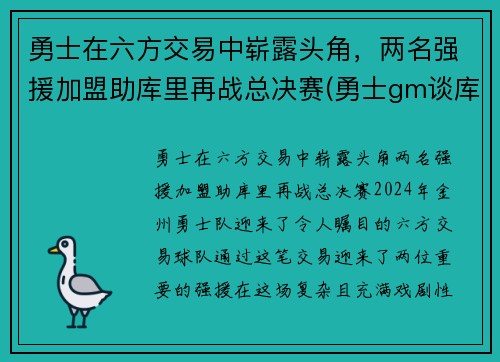 勇士在六方交易中崭露头角，两名强援加盟助库里再战总决赛(勇士gm谈库

勇士在六方交易中崭露头角两名强援加盟助库里再战总决赛2024年金州勇士队迎来了令人瞩目的六方交易球队通过这笔交易迎来了两位重要的强援在这场复杂且充满戏剧性